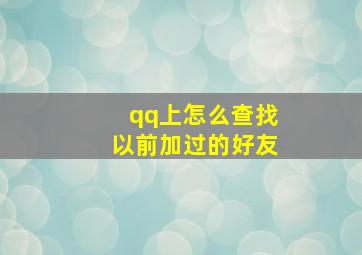 qq上怎么查找
以前加过的好友